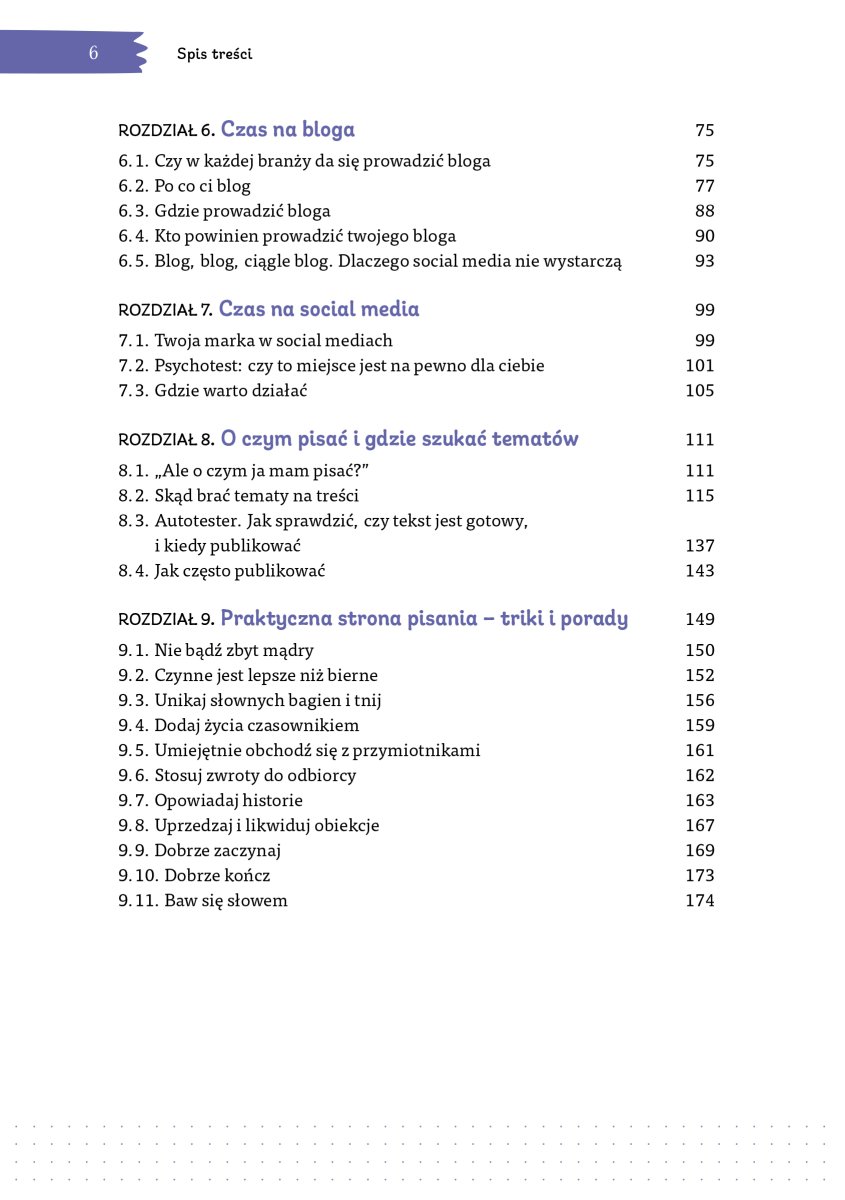 6 Spis treści

ROZDZIAŁ 6. Czas na bloga 75
6.1. Czy w każdej branży da się prowadzić bloga 75
6.2. Po co ci blog 77
6.3. Gdzie prowadzić bloga 88
6.4. Kto powinien prowadzić twojego bloga 90
6.5. Blog, blog, ciągle blog. Dlaczego social media nie wystarczą 93

ROZDZIAŁ 7. Czas na social media 99
7.1. Twoja marka w social mediach 99
7.2. Psychotest: czy to miejsce jest na pewno dla ciebie 101
7.3. Gdzie warto działać 105

ROZDZIAŁ 8. O czym pisać i gdzie szukać tematów 111
8.1. „Ale o czym ja mam pisać?” 111
8.2. Skąd brać tematy na treści 115
8.3. Autotester. Jak sprawdzić, czy tekst jest gotowy, i kiedy publikować 137
8.4. Jak często publikować 143

ROZDZIAŁ 9. Praktyczna strona pisania – triki i porady 149
9.1. Nie bądź zbyt mądry 150
9.2. Czynne jest lepsze niż bierne 152
9.3. Unikaj słownych bagien i tnij 156
9.4. Dodaj życia czasownikiem 159
9.5. Umiejętnie obchodź się z przymiotnikami 161
9.6. Stosuj zwroty do odbiorcy 162
9.7. Opowiadaj historie 163
9.8. Uprzedzaj i likwiduj obiekcje 167
9.9. Dobrze zaczynaj 169
9.10. Dobrze kończ 173
9.11. Baw się słowem 174